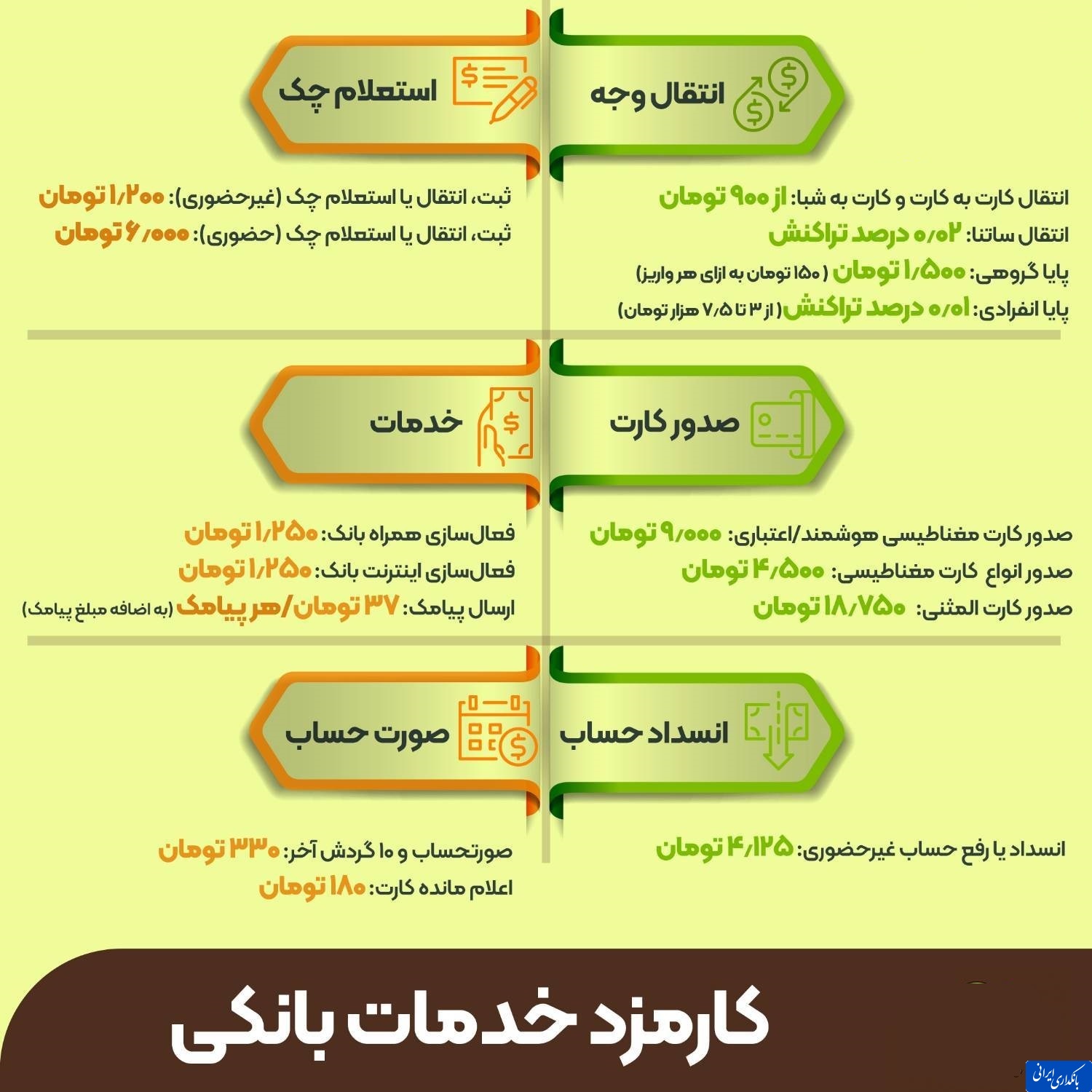 انتقال وجه

انتقال کارت به کارت و کارت به شبا: از ۹۰۰ تومان
انتقال ساتنا: ۰/۰۲ درصد تراکنش
پایا گروهی: ۱/۵۰۰ تومان (۱۵۰ تومان به ازای هر واریز)
پایا انفرادی: ۰/۰۱ درصد تراکنش (از ۳ تا ۷/۵ هزار تومان)

استعلام چک

ثبت، انتقال یا استعلام چک (غیرحضوری): ۱/۲۰۰ تومان
ثبت، انتقال یا استعلام چک (حضوری): ۶/۰۰۰ تومان

صدور کارت

صدور کارت مغناطیسی هوشمند/اعتباری: ۹/۰۰۰ تومان
صدور انواع کارت مغناطیسی: ۴/۵۰۰ تومان
صدور کارت المثنی: ۱۸/۷۵۰ تومان

خدمات

فعال‌سازی همراه بانک: ۱/۲۵۰ تومان
فعال‌سازی اینترنت بانک: ۱/۲۵۰ تومان
ارسال پیامک: ۳۷ تومان/هر پیامک (به اضافه مبلغ پیامک)

انسداد حساب

انسداد یا رفع حساب غیرحضوری: ۴/۱۲۵ تومان

صورت حساب

صورتحساب و ۱۰ گردش آخر: ۳۳۰ تومان
اعلام مانده کارت: ۱۸۰ تومان

کارمزد خدمات بانکی

بانکداری ایرانی